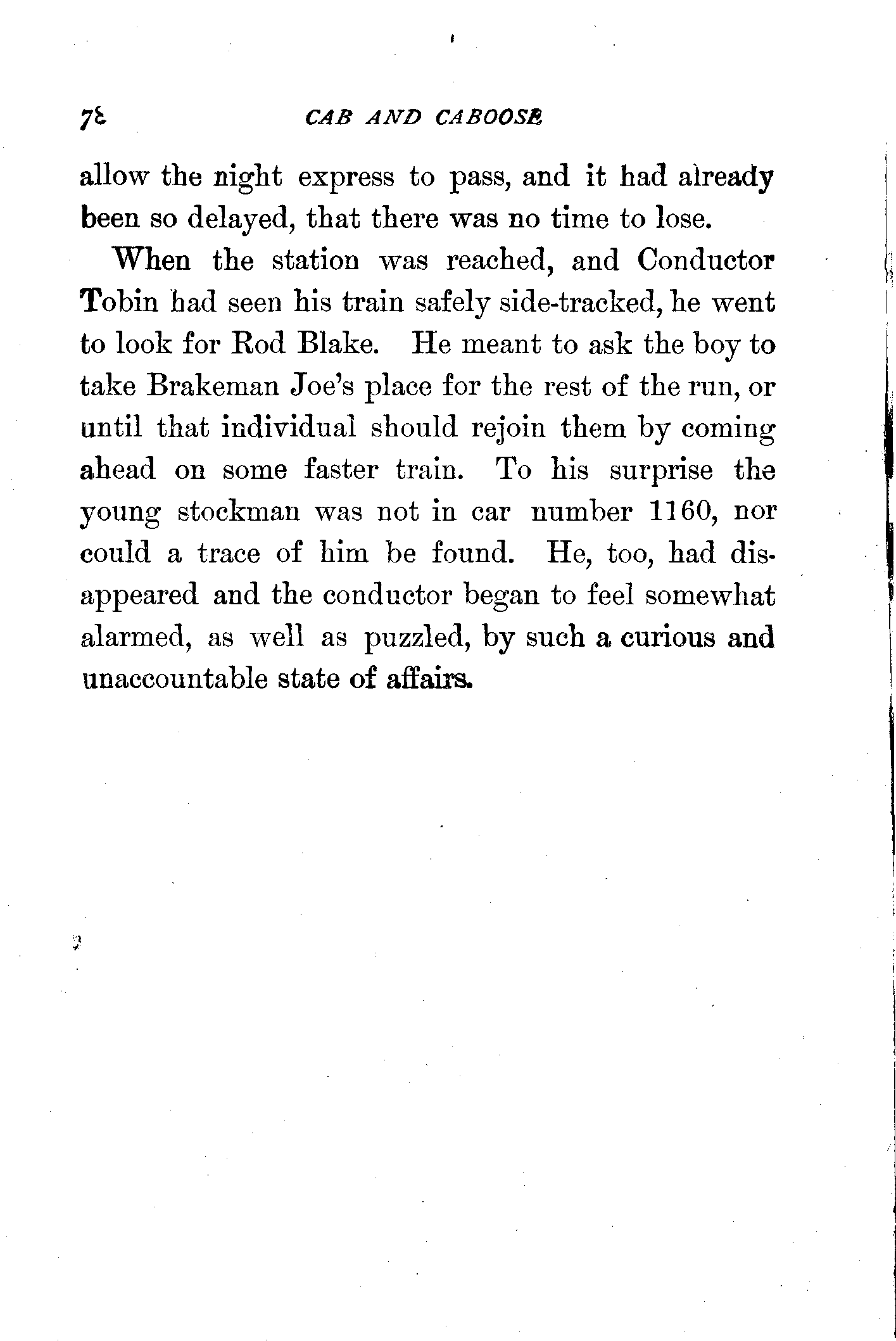 78 CAB AND CABOOSE

allow the night express to pass, and it had already been so delayed, that there was no time to lose.

When the station was reached, and Conductor Tobin had seen his train safely side-tracked, he went to look for Rod Blake. He meant to ask the boy to take Brakeman Joe's place for the rest of the run, or until that individual should rejoin them by coming ahead on some faster train. To his surprise the young stockman was not in car number 1160, nor could a trace of him be found. He, too, had disappeared and the conductor began to feel somewhat alarmed, as well as puzzled, by such a curious and unaccountable state of affairs.